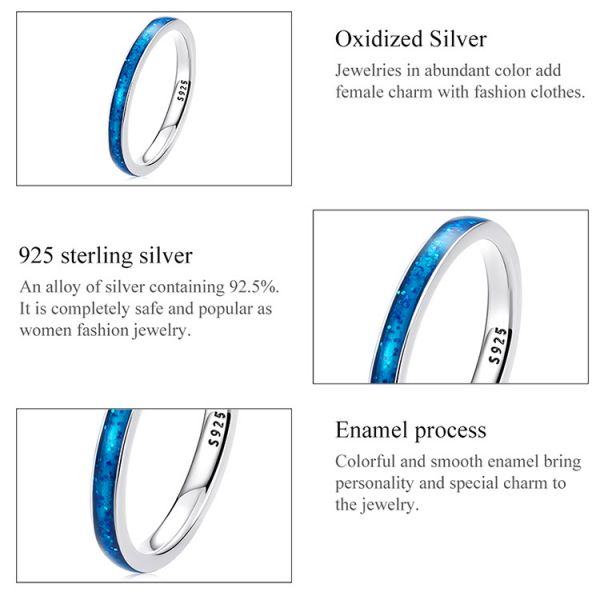 S925

Oxidized Silver

Jewelries in abundant color add female charm with fashion clothes.

925 sterling silver

An alloy of silver containing 92.5%. It is completely safe and popular as women fashion jewelry.

S925

S925

Enamel process

Colorful and smooth enamel bring personality and special charm to the jewelry.